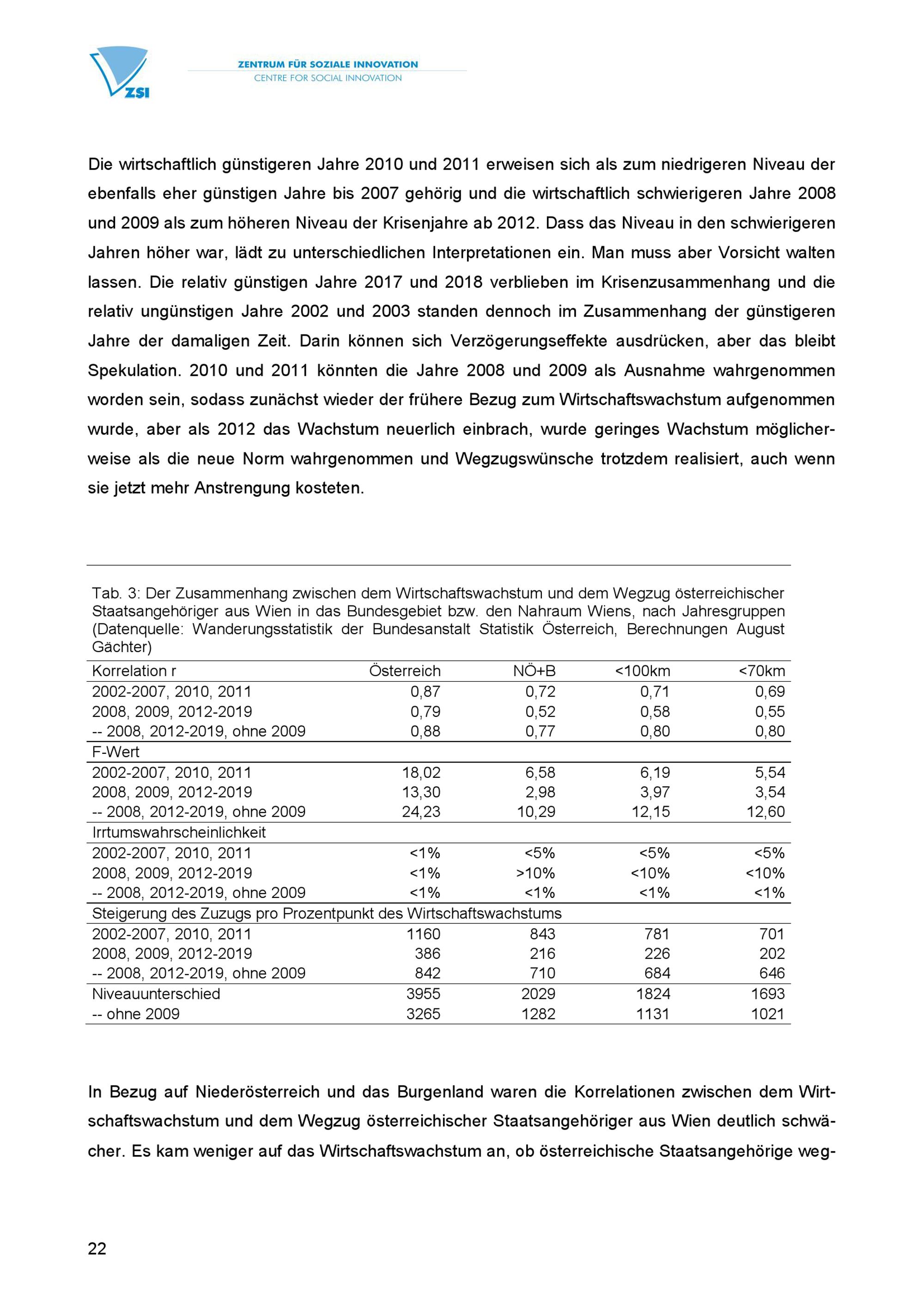 ZSI

ZENTRUM FÜR SOZIALE INNOVATION
CENTRE FOR SOCIAL INNOVATION

Die wirtschaftlich günstigeren Jahre 2010 und 2011 erweisen sich als zum niedrigeren Niveau der ebenfalls eher günstigen Jahre bis 2007 gehörig und die wirtschaftlich schwierigeren Jahre 2008 und 2009 als zum höheren Niveau der Krisenjahre ab 2012. Dass das Niveau in den schwierigeren Jahren höher war, lädt zu unterschiedlichen Interpretationen ein. Man muss aber Vorsicht walten lassen. Die relativ günstigen Jahre 2017 und 2018 verblieben im Krisenzusammenhang und die relativ ungünstigen Jahre 2002 und 2003 standen dennoch im Zusammenhang der günstigeren Jahre der damaligen Zeit. Darin können sich Verzögerungseffekte ausdrücken, aber das bleibt Spekulation. 2010 und 2011 könnten die Jahre 2008 und 2009 als Ausnahme wahrgenommen worden sein, sodass zunächst wieder der frühere Bezug zum Wirtschaftswachstum aufgenommen wurde, aber als 2012 das Wachstum neuerlich einbrach, wurde geringes Wachstum möglicherweise als die neue Norm wahrgenommen und Wegzugswünsche trotzdem realisiert, auch wenn sie jetzt mehr Anstrengung kosteten.

Tab. 3: Der Zusammenhang zwischen dem Wirtschaftswachstum und dem Wegzug österreichischer Staatsangehöriger aus Wien in das Bundesgebiet bzw. den Nahraum Wiens, nach Jahresgruppen (Datenquelle: Wanderungsstatistik der Bundesanstalt Statistik Österreich, Berechnungen August Gächter)

| Korrelation r | Österreich | NÖ+B | <100km | <70km |
|---|---|---|---|---|
| 2002-2007, 2010, 2011 | 0,87 | 0,72 | 0,71 | 0,69 |
| 2008, 2009, 2012-2019 | 0,79 | 0,52 | 0,58 | 0,55 |
| -- 2008, 2012-2019, ohne 2009 | 0,88 | 0,77 | 0,80 | 0,80 |
| F-Wert | | | | |
| 2002-2007, 2010, 2011 | 18,02 | 6,58 | 6,19 | 5,54 |
| 2008, 2009, 2012-2019 | 13,30 | 2,98 | 3,97 | 3,54 |
| -- 2008, 2012-2019, ohne 2009 | 24,23 | 10,29 | 12,15 | 12,60 |
| Irrtumswahrscheinlichkeit | | | | |
| 2002-2007, 2010, 2011 | <1% | <5% | <5% | <5% |
| 2008, 2009, 2012-2019 | <1% | >10% | <10% | <10% |
| -- 2008, 2012-2019, ohne 2009 | <1% | <1% | <1% | <1% |
| Steigerung des Zuzugs pro Prozentpunkt des Wirtschaftswachstums | | | | |
| 2002-2007, 2010, 2011 | 1160 | 843 | 781 | 701 |
| 2008, 2009, 2012-2019 | 386 | 216 | 226 | 202 |
| -- 2008, 2012-2019, ohne 2009 | 842 | 710 | 684 | 646 |
| Niveauunterschied | 3955 | 2029 | 1824 | 1693 |
| -- ohne 2009 | 3265 | 1282 | 1131 | 1021 |

In Bezug auf Niederösterreich und das Burgenland waren die Korrelationen zwischen dem Wirtschaftswachstum und dem Wegzug österreichischer Staatsangehöriger aus Wien deutlich schwächer. Es kam weniger auf das Wirtschaftswachstum an, ob österreichische Staatsangehörige weg-

22